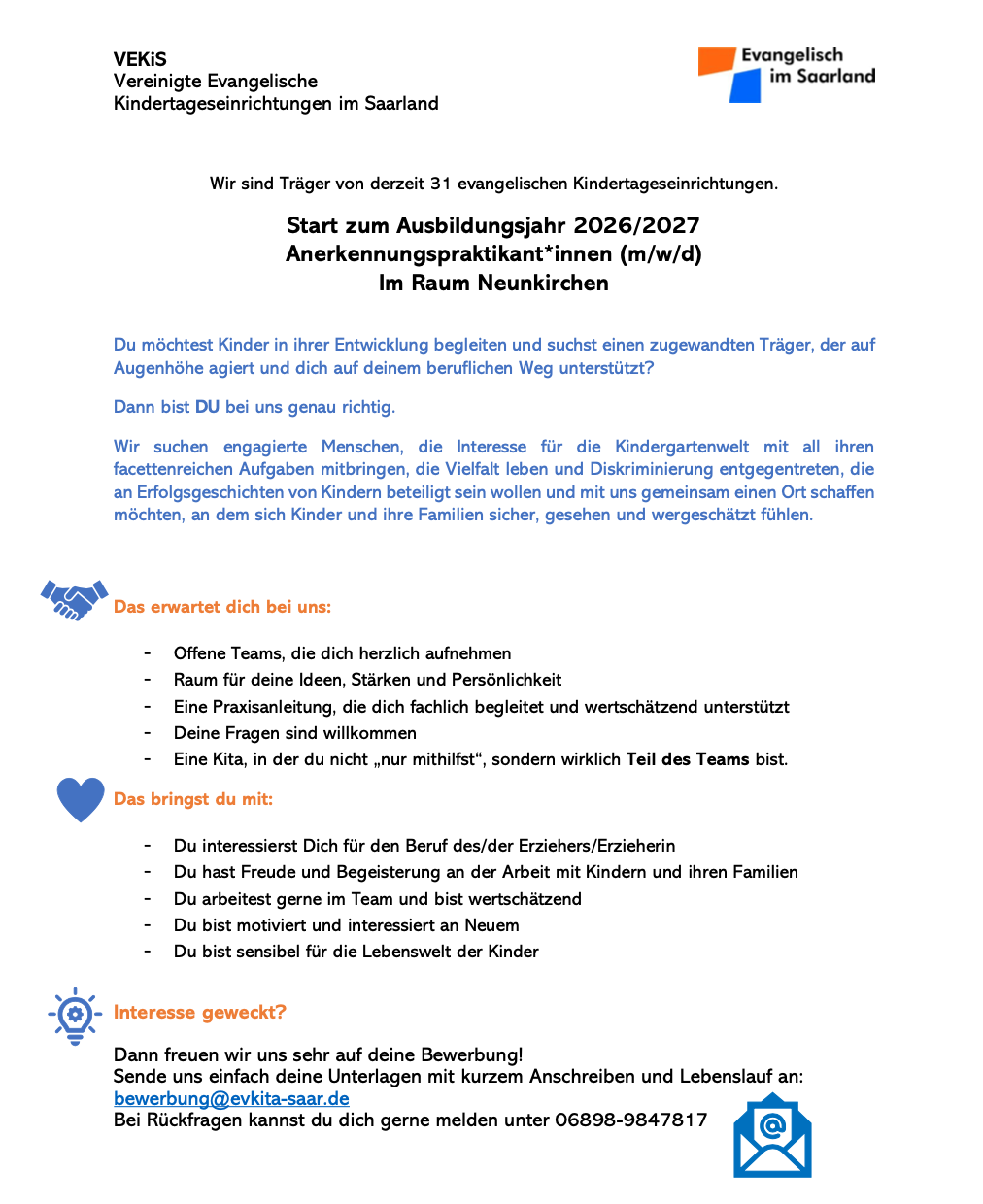 VEKiS
Vereinigte Evangelische
Kindertageseinrichtungen im Saarland

Evangelisch
im Saarland

Wir sind Träger von derzeit 31 evangelischen Kindertageseinrichtungen.

Start zum Ausbildungsjahr 2026/2027
Anerkennungspraktikant*innen (m/w/d)
Im Raum Neunkirchen

Du möchtest Kinder in ihrer Entwicklung begleiten und suchst einen zugewandten Träger, der auf Augenhöhe agiert und dich auf deinem beruflichen Weg unterstützt?

Dann bist DU bei uns genau richtig.

Wir suchen engagierte Menschen, die Interesse für die Kindergartenwelt mit all ihren facettenreichen Aufgaben mitbringen, die Vielfalt leben und Diskriminierung entgegentreten, die an Erfolgsgeschichten von Kindern beteiligt sein wollen und mit uns gemeinsam einen Ort schaffen möchten, an dem sich Kinder und ihre Familien sicher, gesehen und wergeschätzt fühlen.

Das erwartet dich bei uns:

- Offene Teams, die dich herzlich aufnehmen
- Raum für deine Ideen, Stärken und Persönlichkeit
- Eine Praxisanleitung, die dich fachlich begleitet und wertschätzend unterstützt
- Deine Fragen sind willkommen
- Eine Kita, in der du nicht „nur mithilfst“, sondern wirklich Teil des Teams bist.

Das bringst du mit:

- Du interessierst Dich für den Beruf des/der Erziehers/Erzieherin
- Du hast Freude und Begeisterung an der Arbeit mit Kindern und ihren Familien
- Du arbeitest gerne im Team und bist wertschätzend
- Du bist motiviert und interessiert an Neuem
- Du bist sensibel für die Lebenswelt der Kinder

Interesse geweckt?

Dann freuen wir uns sehr auf deine Bewerbung!
Sende uns einfach deine Unterlagen mit kurzem Anschreiben und Lebenslauf an:
bewerbung@evkita-saar.de
Bei Rückfragen kannst du dich gerne melden unter 06898-9847817